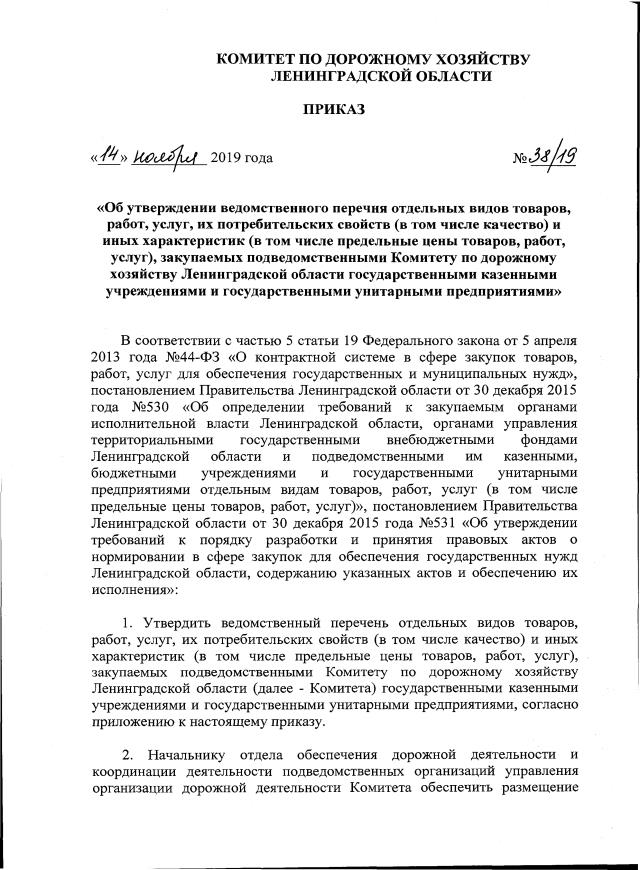 КОМИТЕТ ПО ДОРОЖНОМУ ХОЗЯЙСТВУ ЛЕНИНГРАДСКОЙ ОБЛАСТИ

ПРИКАЗ

«14» ноября 2019 года №38/19

«Об утверждении ведомственного перечня отдельных видов товаров, работ, услуг, их потребительских свойств (в том числе качество) и иных характеристик (в том числе предельные цены товаров, работ, услуг), закупаемых подведомственными Комитету по дорожному хозяйству Ленинградской области государственными казенными учреждениями и государственными унитарными предприятиями»

В соответствии с частью 5 статьи 19 Федерального закона от 5 апреля 2013 года №44-ФЗ «О контрактной системе в сфере закупок товаров, работ, услуг для обеспечения государственных и муниципальных нужд», постановлением Правительства Ленинградской области от 30 декабря 2015 года №530 «Об определении требований к закупаемым органами исполнительной власти Ленинградской области, органами управления территориальными государственными внебюджетными фондами Ленинградской области и подведомственными им казенными, бюджетными учреждениями и государственными унитарными предприятиями отдельным видам товаров, работ, услуг (в том числе предельные цены товаров, работ, услуг)», постановлением Правительства Ленинградской области от 30 декабря 2015 года №531 «Об утверждении требований к порядку разработки и принятия правовых актов о нормировании в сфере закупок для обеспечения государственных нужд Ленинградской области, содержанию указанных актов и обеспечению их исполнения»:

1. Утвердить ведомственный перечень отдельных видов товаров, работ, услуг, их потребительских свойств (в том числе качество) и иных характеристик (в том числе предельные цены товаров, работ, услуг), закупаемых подведомственными Комитету по дорожному хозяйству Ленинградской области (далее - Комитета) государственными казенными учреждениями и государственными унитарными предприятиями, согласно приложению к настоящему приказу.

2. Начальнику отдела обеспечения дорожной деятельности и координации деятельности подведомственных организаций управления организации дорожной деятельности Комитета обеспечить размещение